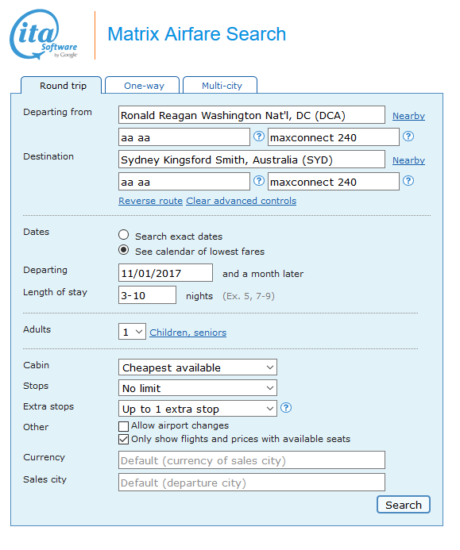 ita Software by Google

Matrix Airfare Search

Round trip
One-way
Multi-city

Departing from
Ronald Reagan Washington Nat'l, DC (DCA)
Nearby
aa aa
?
maxconnect 240
?

Destination
Sydney Kingsford Smith, Australia (SYD)
Nearby
aa aa
?
maxconnect 240
?

Reverse route Clear advanced controls

Dates
Search exact dates
See calendar of lowest fares

Departing
11/01/2017
and a month later

Length of stay
3-10
nights (Ex. 5, 7-9)

Adults
1
Children, seniors

Cabin
Cheapest available

Stops
No limit

Extra stops
Up to 1 extra stop
?

Other
Allow airport changes
Only show flights and prices with available seats

Currency
Default (currency of sales city)

Sales city
Default (departure city)

Search